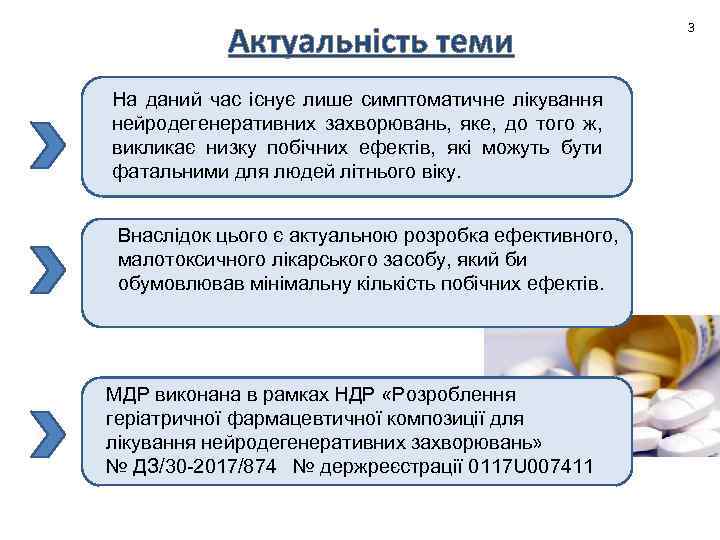 3

Актуальність теми

На даний час існує лише симптоматичне лікування нейродегенеративних захворювань, яке, до того ж, викликає низку побічних ефектів, які можуть бути фатальними для людей літнього віку.

Внаслідок цього є актуальною розробка ефективного, малотоксичного лікарського засобу, який би обумовлював мінімальну кількість побічних ефектів.

МДР виконана в рамках НДР «Розроблення геріатричної фармацевтичної композиції для лікування нейродегенеративних захворювань» № ДЗ/30-2017/874 № держреєстрації 0117U007411